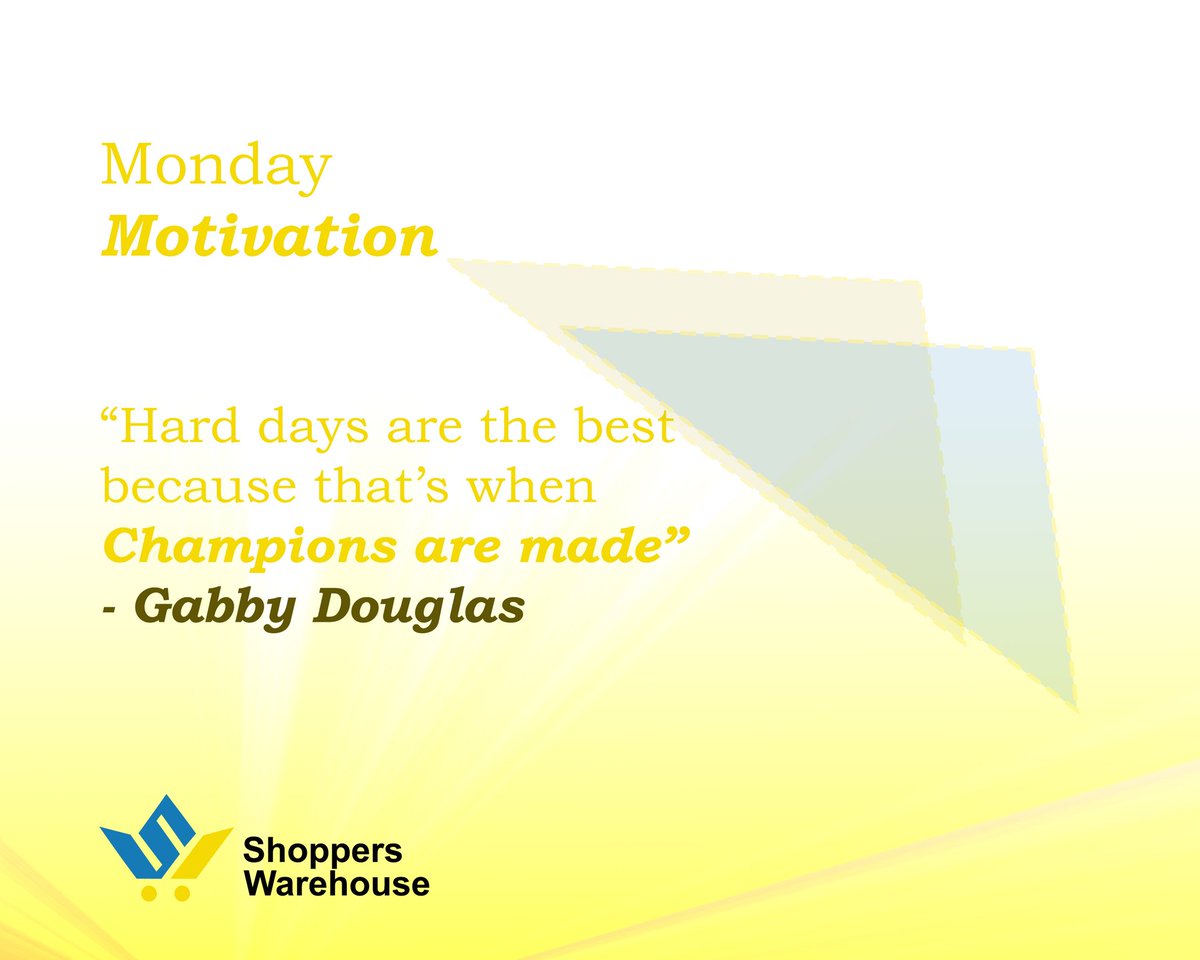 Monday
Motivation

“Hard days are the best because that’s when Champions are made”
- Gabby Douglas

Shoppers
Warehouse